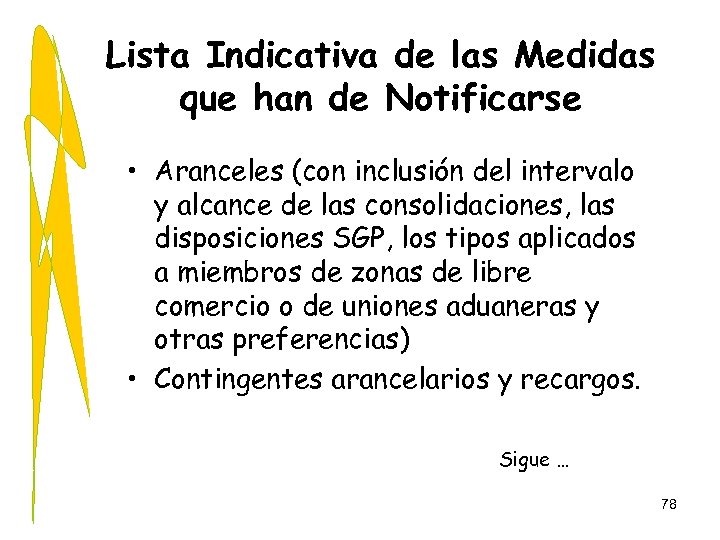 Lista Indicativa de las Medidas que han de Notificarse

• Aranceles (con inclusión del intervalo y alcance de las consolidaciones, las disposiciones SGP, los tipos aplicados a miembros de zonas de libre comercio o de uniones aduaneras y otras preferencias)
• Contingentes arancelarios y recargos.

Sigue …

78